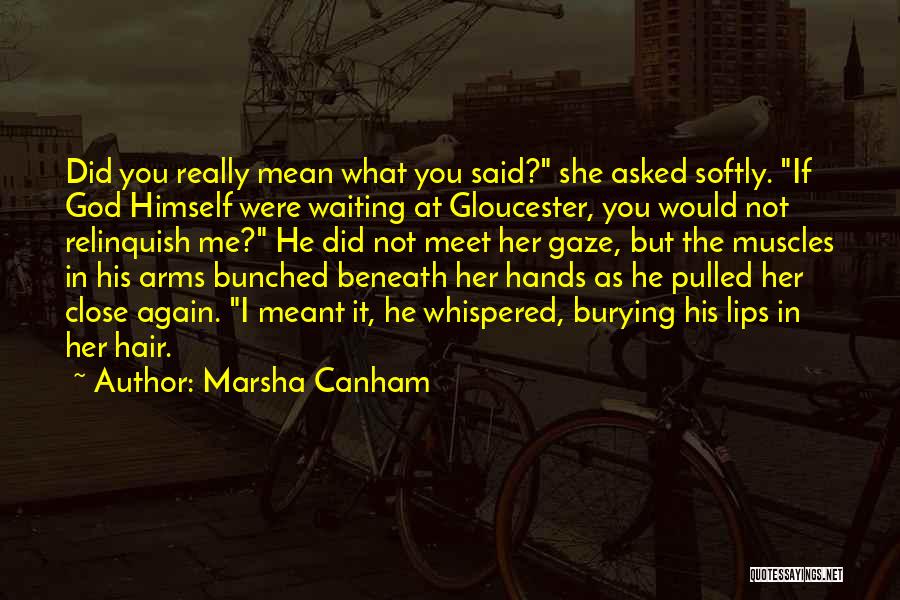 Did you really mean what you said?" she asked softly. "If God Himself were waiting at Gloucester, you would not relinquish me?" He did not meet her gaze, but the muscles in his arms bunched beneath her hands as he pulled her close again. "I meant it, he whispered, burying his lips in her hair.

~ Author: Marsha Canham

QUOTESSAYINGS.NET